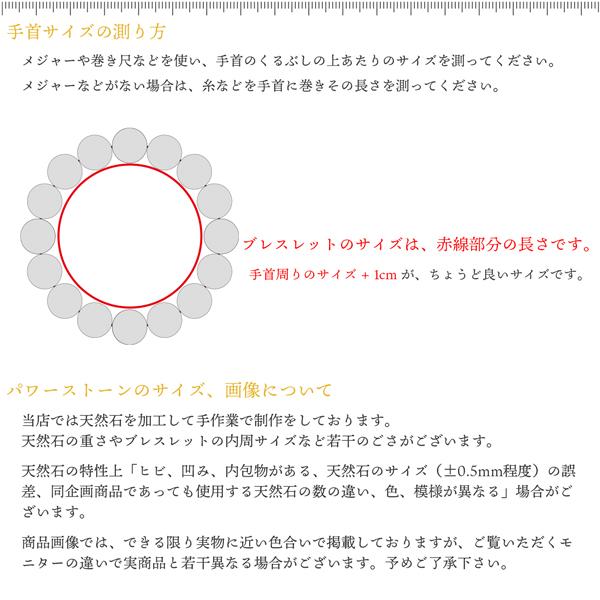 手首サイズの測り方

メジャーや巻き尺などを使い、手首のくるぶしの上あたりのサイズを測ってください。
メジャーなどがない場合は、糸などを手首に巻きその長さを測ってください。

ブレスレットのサイズは、赤線部分の長さです。

手首周りのサイズ + 1cm が、ちょうど良いサイズです。

パワーストーンのサイズ、画像について

当店では天然石を加工して手作業で制作をしております。
天然石の重さやブレスレットの内周サイズなど若干のごさがございます。

天然石の特性上「ヒビ、凹み、内包物がある、天然石のサイズ（±0.5mm程度）の誤差、同企画商品であっても使用する天然石の数の違い、色、模様が異なる」場合がございます。

商品画像では、できる限り実物に近い色合いで掲載しておりますが、ご覧いただくモニターの違いで実商品と若干異なる場合がございます。予めご了承下さい。